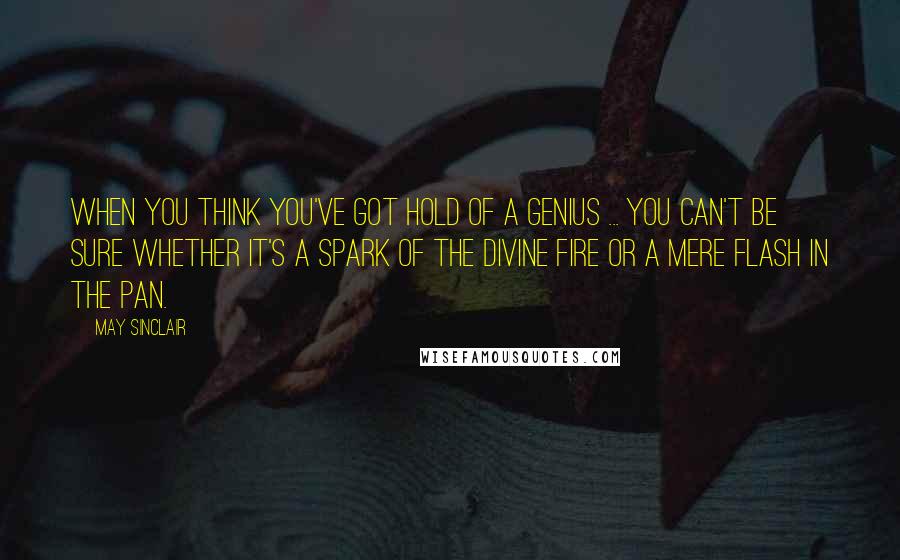 WHEN YOU THINK YOU'VE GOT HOLD OF A GENIUS ... YOU CAN'T BE SURE WHETHER IT'S A SPARK OF THE DIVINE FIRE OR A MERE FLASH IN THE PAN.

MAY SINCLAIR

WISEFAMOUSQUOTES.COM